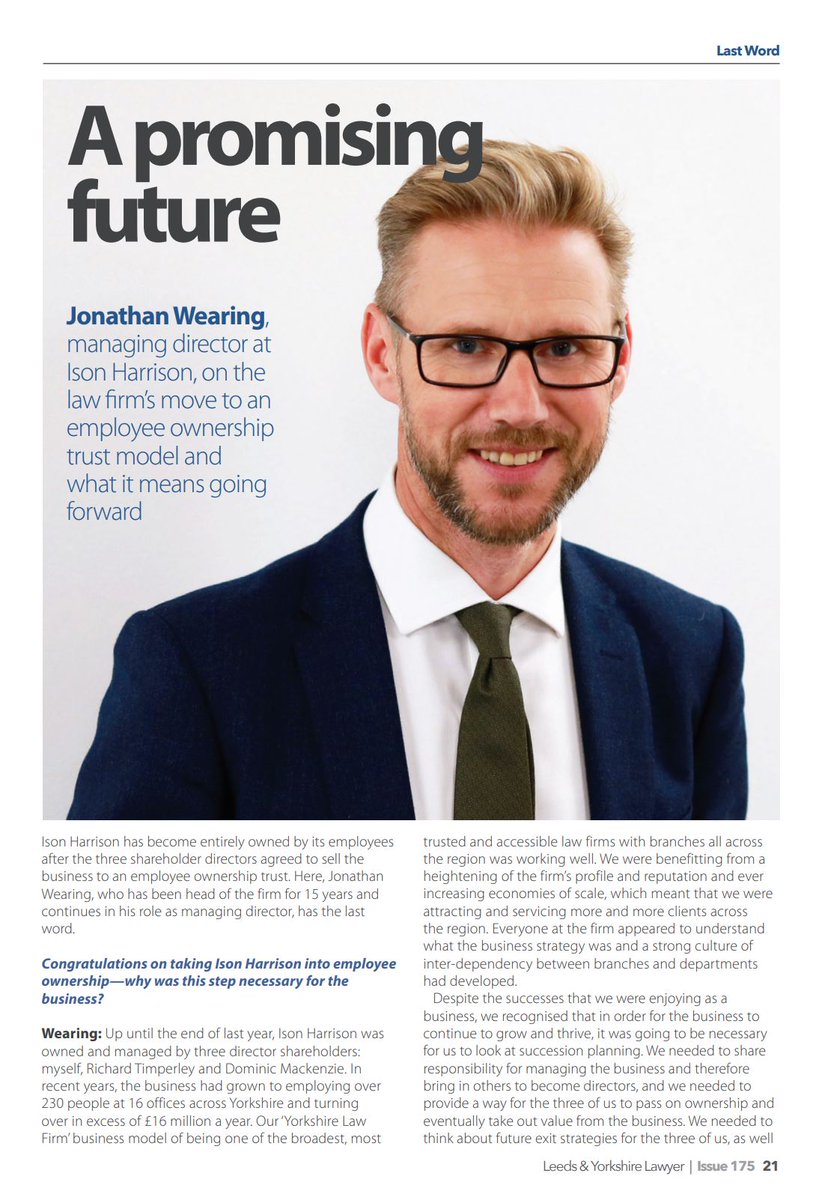 Last Word

A promising future

Jonathan Wearing, managing director at Ison Harrison, on the law firm's move to an employee ownership trust model and what it means going forward

Ison Harrison has become entirely owned by its employees after the three shareholder directors agreed to sell the business to an employee ownership trust. Here, Jonathan Wearing, who has been head of the firm for 15 years and continues in his role as managing director, has the last word.

Congratulations on taking Ison Harrison into employee ownership—why was this step necessary for the business?

Wearing: Up until the end of last year, Ison Harrison was owned and managed by three director shareholders: myself, Richard Timperley and Dominic Mackenzie. In recent years, the business had grown to employing over 230 people at 16 offices across Yorkshire and turning over in excess of £16 million a year. Our 'Yorkshire Law Firm' business model of being one of the broadest, most trusted and accessible law firms with branches all across the region was working well. We were benefitting from a heightening of the firm's profile and reputation and ever increasing economies of scale, which meant that we were attracting and servicing more and more clients across the region. Everyone at the firm appeared to understand what the business strategy was and a strong culture of inter-dependency between branches and departments had developed.

Despite the successes that we were enjoying as a business, we recognised that in order for the business to continue to grow and thrive, it was going to be necessary for us to look at succession planning. We needed to share responsibility for managing the business and therefore bring in others to become directors, and we needed to provide a way for the three of us to pass on ownership and eventually take out value from the business. We needed to think about future exit strategies for the three of us, as well

Leeds & Yorkshire Lawyer | Issue 175 21